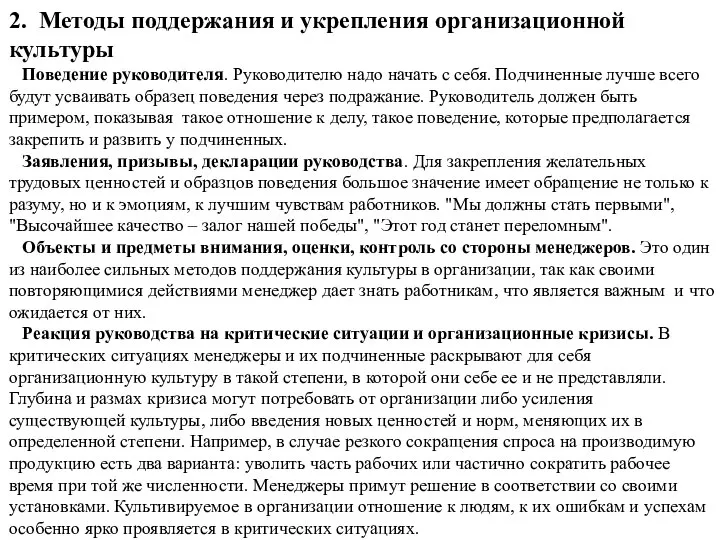 2. Методы поддержания и укрепления организационной культуры

Поведение руководителя. Руководителю надо начать с себя. Подчиненные лучше всего будут усваивать образец поведения через подражание. Руководитель должен быть примером, показывая такое отношение к делу, такое поведение, которые предполагается закрепить и развить у подчиненных.

Заявления, призывы, декларации руководства. Для закрепления желательных трудовых ценностей и образцов поведения большое значение имеет обращение не только к разуму, но и к эмоциям, к лучшим чувствам работников. "Мы должны стать первыми", "Высочайшее качество – залог нашей победы", "Этот год станет переломным".

Объекты и предметы внимания, оценки, контроль со стороны менеджеров. Это один из наиболее сильных методов поддержания культуры в организации, так как своими повторяющимися действиями менеджер дает знать работникам, что является важным и что ожидается от них.

Реакция руководства на критические ситуации и организационные кризисы. В критических ситуациях менеджеры и их подчиненные раскрывают для себя организационную культуру в такой степени, в которой они себе ее и не представляли. Глубина и размах кризиса могут потребовать от организации либо усиления существующей культуры, либо введения новых ценностей и норм, меняющих их в определенной степени. Например, в случае резкого сокращения спроса на производимую продукцию есть два варианта: уволить часть рабочих или частично сократить рабочее время при той же численности. Менеджеры примут решение в соответствии со своими установками. Культивируемое в организации отношение к людям, к их ошибкам и успехам особенно ярко проявляется в критических ситуациях.